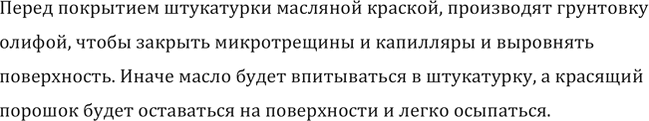 Перед покрытием штукатурки масляной краской, производят грунтовку олифой, чтобы закрыть микротрещины и капилляры и выровнять поверхность. Иначе масло будет впитываться в штукатурку, а красящий порошок будет оставаться на поверхности и легко осыпаться.